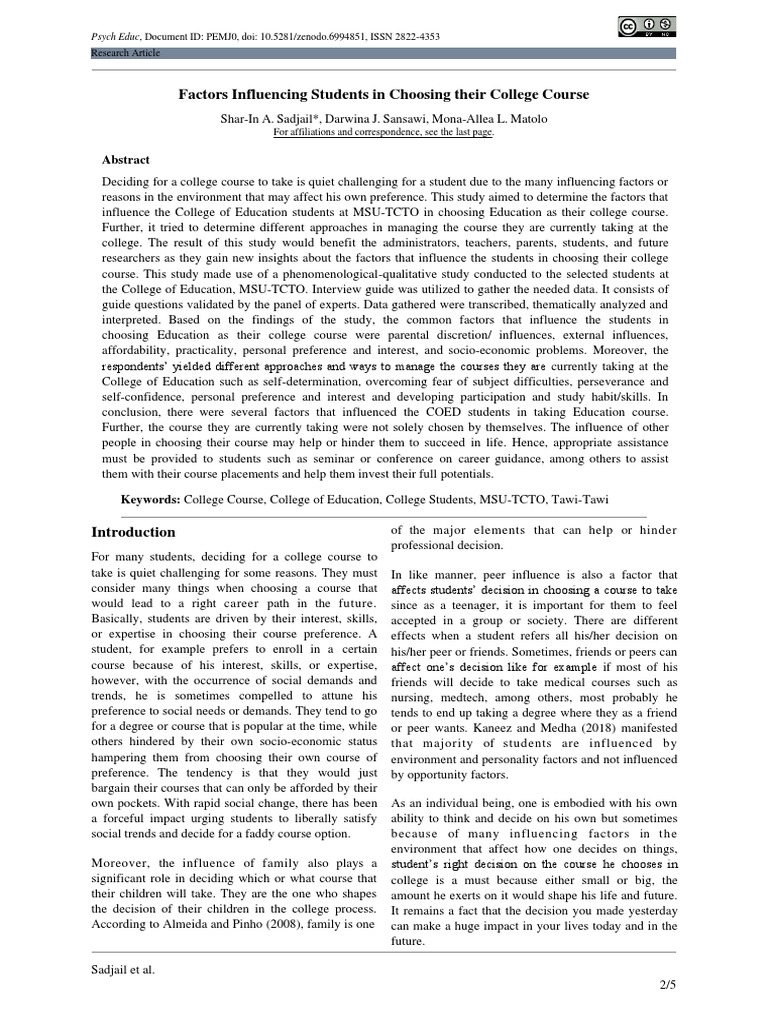 Psych Educ, Document ID: PEMJ0, doi: 10.5281/zenodo.6994851, ISSN 2822-4353

Research Article

Factors Influencing Students in Choosing their College Course

Shar-In A. Sadjail*, Darwina J. Sansawi, Mona-Allea L. Matolo
For affiliations and correspondence, see the last page.

Abstract

Deciding for a college course to take is quiet challenging for a student due to the many influencing factors or reasons in the environment that may affect his own preference. This study aimed to determine the factors that influence the College of Education students at MSU-TCTO in choosing Education as their college course. Further, it tried to determine different approaches in managing the course they are currently taking at the college. The result of this study would benefit the administrators, teachers, parents, students, and future researchers as they gain new insights about the factors that influence the students in choosing their college course. This study made use of a phenomenological-qualitative study conducted to the selected students at the College of Education, MSU-TCTO. Interview guide was utilized to gather the needed data. It consists of guide questions validated by the panel of experts. Data gathered were transcribed, thematically analyzed and interpreted. Based on the findings of the study, the common factors that influence the students in choosing Education as their college course were parental discretion/ influences, external influences, affordability, practicality, personal preference and interest, and socio-economic problems. Moreover, the respondents' yielded different approaches and ways to manage the courses they are currently taking at the College of Education such as self-determination, overcoming fear of subject difficulties, perseverance and self-confidence, personal preference and interest and developing participation and study habit/skills. In conclusion, there were several factors that influenced the COED students in taking Education course. Further, the course they are currently taking were not solely chosen by themselves. The influence of other people in choosing their course may help or hinder them to succeed in life. Hence, appropriate assistance must be provided to students such as seminar or conference on career guidance, among others to assist them with their course placements and help them invest their full potentials.

Keywords: College Course, College of Education, College Students, MSU-TCTO, Tawi-Tawi

Introduction

For many students, deciding for a college course to take is quiet challenging for some reasons. They must consider many things when choosing a course that would lead to a right career path in the future. Basically, students are driven by their interest, skills, or expertise in choosing their course preference. A student, for example prefers to enroll in a certain course because of his interest, skills, or expertise, however, with the occurrence of social demands and trends, he is sometimes compelled to attune his preference to social needs or demands. They tend to go for a degree or course that is popular at the time, while others hindered by their own socio-economic status hampering them from choosing their own course of preference. The tendency is that they would just bargain their courses that can only be afforded by their own pockets. With rapid social change, there has been a forceful impact urging students to liberally satisfy social trends and decide for a faddy course option.

Moreover, the influence of family also plays a significant role in deciding which or what course that their children will take. They are the one who shapes the decision of their children in the college process. According to Almeida and Pinho (2008), family is one of the major elements that can help or hinder professional decision.

In like manner, peer influence is also a factor that affects students' decision in choosing a course to take since as a teenager, it is important for them to feel accepted in a group or society. There are different effects when a student refers all his/her decision on his/her peer or friends. Sometimes, friends or peers can affect one's decision like for example if most of his friends will decide to take medical courses such as nursing, medtech, among others, most probably he tends to end up taking a degree where they as a friend or peer wants. Kaneez and Medha (2018) manifested that majority of students are influenced by environment and personality factors and not influenced by opportunity factors.

As an individual being, one is embodied with his own ability to think and decide on his own but sometimes because of many influencing factors in the environment that affect how one decides on things, student's right decision on the course he chooses in college is a must because either small or big, the amount he exerts on it would shape his life and future. It remains a fact that the decision you made yesterday can make a huge impact in your lives today and in the future.

Sadjail et al.

2/5